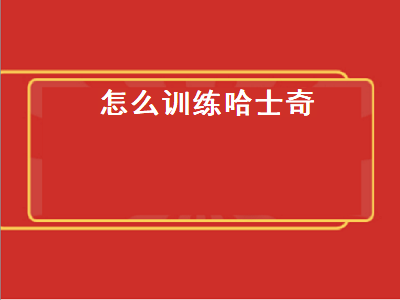 怎么训练哈士奇